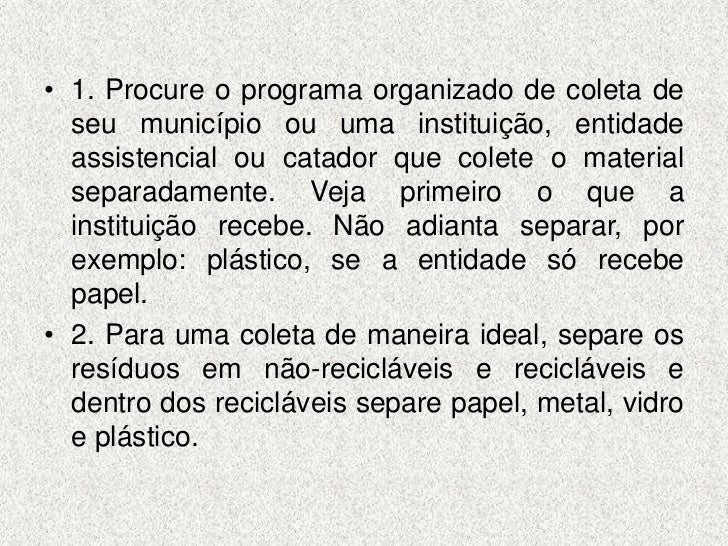 • 1. Procure o programa organizado de coleta de seu município ou uma instituição, entidade assistencial ou catador que colete o material separadamente. Veja primeiro o que a instituição recebe. Não adianta separar, por exemplo: plástico, se a entidade só recebe papel.

• 2. Para uma coleta de maneira ideal, separe os resíduos em não-recicláveis e recicláveis e dentro dos recicláveis separe papel, metal, vidro e plástico.